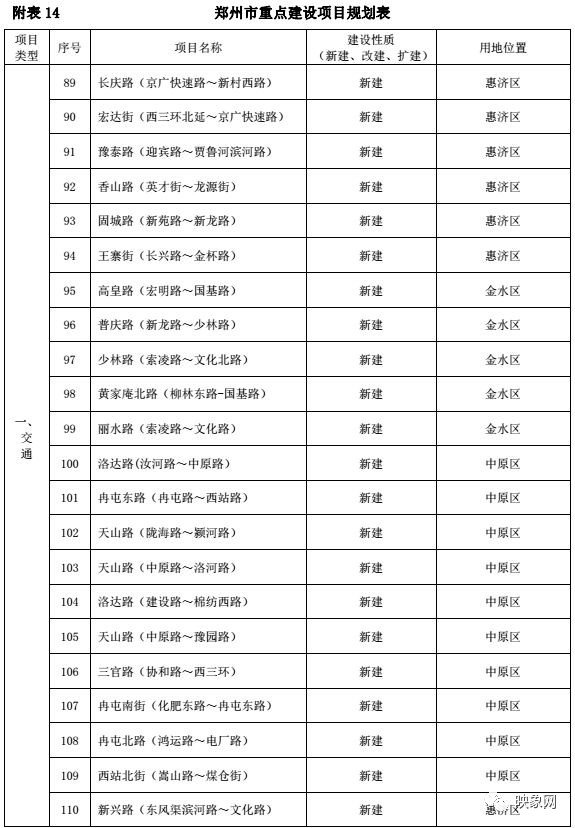 附表 14 郑州市重点建设项目规划表

| 项目类型 | 序号 | 项目名称 | 建设性质（新建、改建、扩建） | 用地位置 |
|---|---|---|---|---|
| 一、交通 | 89 | 长庆路（京广快速路～新村西路） | 新建 | 惠济区 |
| | 90 | 宏达街（西三环北延～京广快速路） | 新建 | 惠济区 |
| | 91 | 豫泰路（迎宾路～贾鲁河滨河路） | 新建 | 惠济区 |
| | 92 | 香山路（英才街～龙源街） | 新建 | 惠济区 |
| | 93 | 固城路（新苑路～新龙路） | 新建 | 惠济区 |
| | 94 | 王寨街（长兴路～金杯路） | 新建 | 惠济区 |
| | 95 | 高皇路（宏明路～国基路） | 新建 | 金水区 |
| | 96 | 普庆路（新龙路～少林路） | 新建 | 金水区 |
| | 97 | 少林路（索凌路～文化北路） | 新建 | 金水区 |
| | 98 | 黄家庵北路（柳林东路-国基路） | 新建 | 金水区 |
| | 99 | 丽水路（索凌路～文化路） | 新建 | 金水区 |
| | 100 | 洛达路(汝河路～中原路) | 新建 | 中原区 |
| | 101 | 冉屯东路（冉屯路～西站路） | 新建 | 中原区 |
| | 102 | 天山路（陇海路～颍河路） | 新建 | 中原区 |
| | 103 | 天山路（中原路～洛河路） | 新建 | 中原区 |
| | 104 | 洛达路（建设路～棉纺西路） | 新建 | 中原区 |
| | 105 | 天山路（中原路～豫园路） | 新建 | 中原区 |
| | 106 | 三官路（协和路～西三环） | 新建 | 中原区 |
| | 107 | 冉屯南街（化肥东路～冉屯东路） | 新建 | 中原区 |
| | 108 | 冉屯北路（鸿运路～电厂路） | 新建 | 中原区 |
| | 109 | 西站北街（嵩山路～煤仓街） | 新建 | 中原区 |
| | 110 | 新兴路（东风渠滨河路～文化路） | 新建 | 惠济区 |

映象网